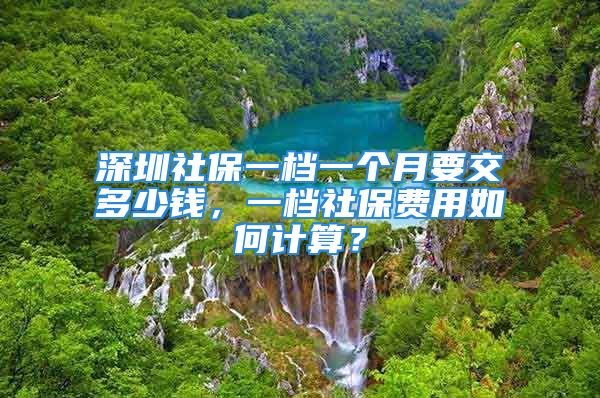 深圳社保一档一个月要交多少钱，一档社保费用如何计算？